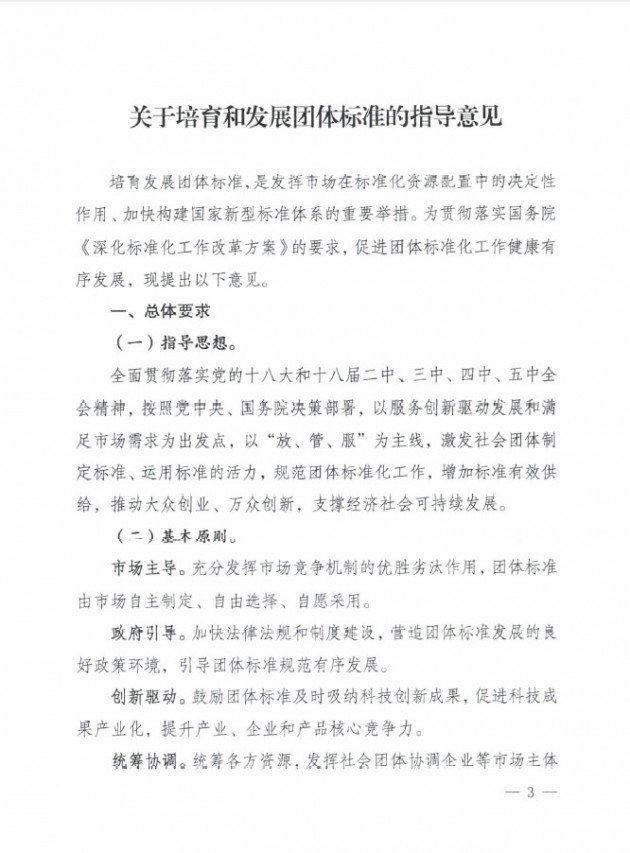 关于培育和发展团体标准的指导意见

培育发展团体标准，是发挥市场在标准化资源配置中的决定性作用、加快构建国家新型标准体系的重要举措。为贯彻落实国务院《深化标准化工作改革方案》的要求，促进团体标准化工作健康有序发展，现提出以下意见。

一、总体要求

（一）指导思想。

全面贯彻落实党的十八大和十八届二中、三中、四中、五中全会精神，按照党中央、国务院决策部署，以服务创新驱动发展和满足市场需求为出发点，以“放、管、服”为主线，激发社会团体制定标准、运用标准的活力，规范团体标准化工作，增加标准有效供给，推动大众创业、万众创新，支撑经济社会可持续发展。

（二）基本原则。

市场主导。充分发挥市场竞争机制的优胜劣汰作用，团体标准由市场自主制定、自由选择、自愿采用。

政府引导。加快法律法规和制度建设，营造团体标准发展的良好政策环境，引导团体标准规范有序发展。

创新驱动。鼓励团体标准及时吸纳科技创新成果，促进科技成果产业化，提升产业、企业和产品核心竞争力。

统筹协调。统筹各方资源，发挥社会团体协调企业等市场主体

— 3 —